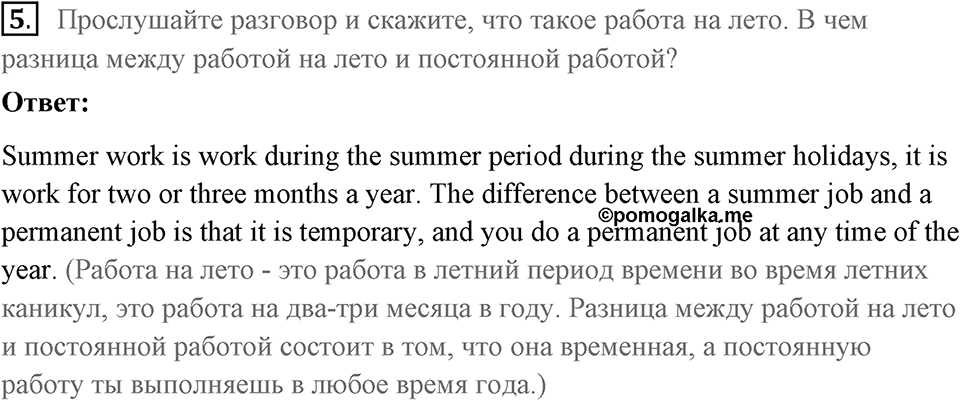 5. Прослушайте разговор и скажите, что такое работа на лето. В чем разница между работой на лето и постоянной работой?

Ответ:

Summer work is work during the summer period during the summer holidays, it is work for two or three months a year. The difference between a summer job and a permanent job is that it is temporary, and you do a permanent job at any time of the year. (Работа на лето - это работа в летний период времени во время летних каникул, это работа на два-три месяца в году. Разница между работой на лето и постоянной работой состоит в том, что она временная, а постоянную работу ты выполняешь в любое время года.)

©pomogalka.me